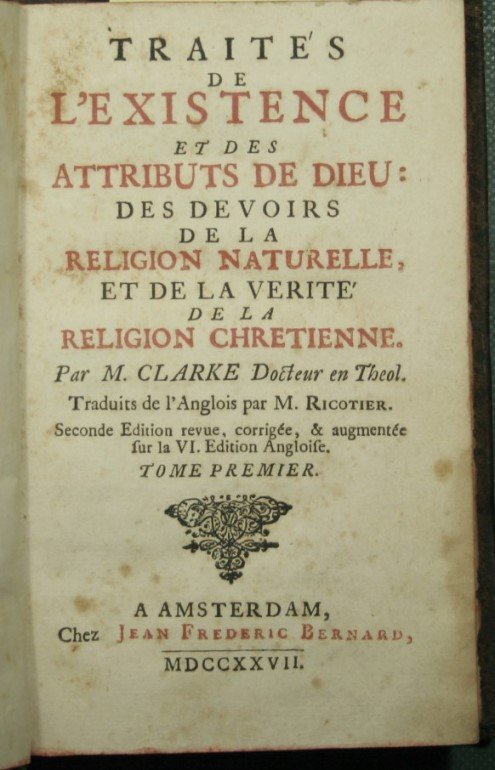 TRAITE'S
DE
L'EXISTENCE
ET DES
ATTRIBUTS DE DIEU:
DES DEVOIRS
DE LA
RELIGION NATURELLE,
ET DE LA VERITE'
DE LA
RELIGION CHRETIENNE.

Par M. CLARKE Docteur en Theol.

Traduits de l'Anglois par M. RICOTIER.

Seconde Edition revue, corrigée, & augmentée sur la VI. Edition Angloise.

TOME PREMIER.

A AMSTERDAM,
Chez JEAN FREDERIC BERNARD,
MDCCXXVII.